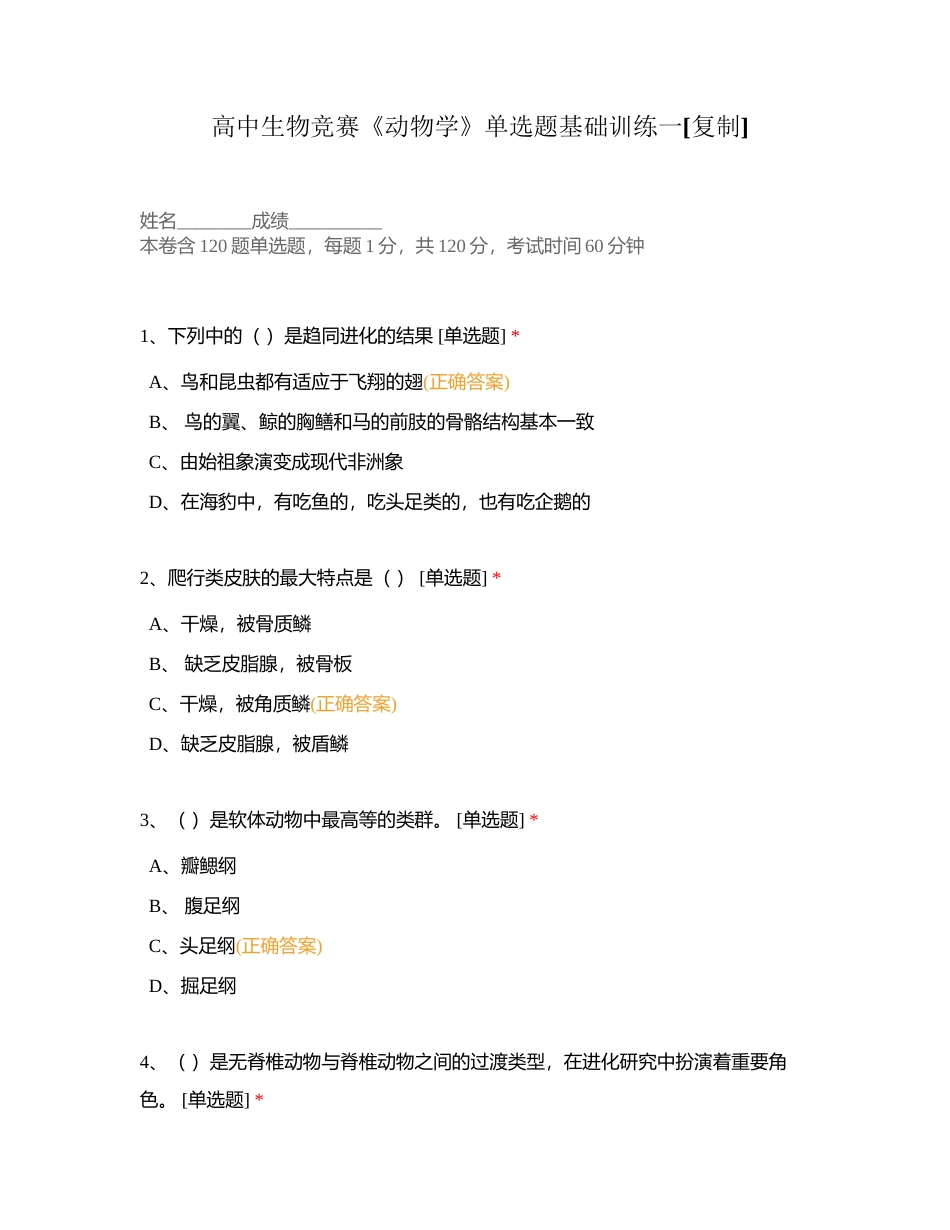 高中生物竞赛《动物学》单选题基础训练一[复制]

姓名________成绩__________
本卷含 120 题单选题，每题 1 分，共 120 分，考试时间 60 分钟

1、下列中的（ ）是趋同进化的结果 [单选题] *

A、鸟和昆虫都有适应于飞翔的翅(正确答案)

B、 鸟的翼、鲸的胸鳍和马的前肢的骨骼结构基本一致

C、由始祖象演变成现代非洲象

D、在海豹中，有吃鱼的，吃头足类的，也有吃企鹅的

2、爬行类皮肤的最大特点是（ ） [单选题] *

A、干燥，被骨质鳞

B、 缺乏皮脂腺，被骨板

C、干燥，被角质鳞(正确答案)

D、缺乏皮脂腺，被盾鳞

3、（ ）是软体动物中最高等的类群。 [单选题] *

A、瓣鳃纲

B、 腹足纲

C、头足纲(正确答案)

D、掘足纲

4、（ ）是无脊椎动物与脊椎动物之间的过渡类型，在进化研究中扮演着重要角色。 [单选题] *